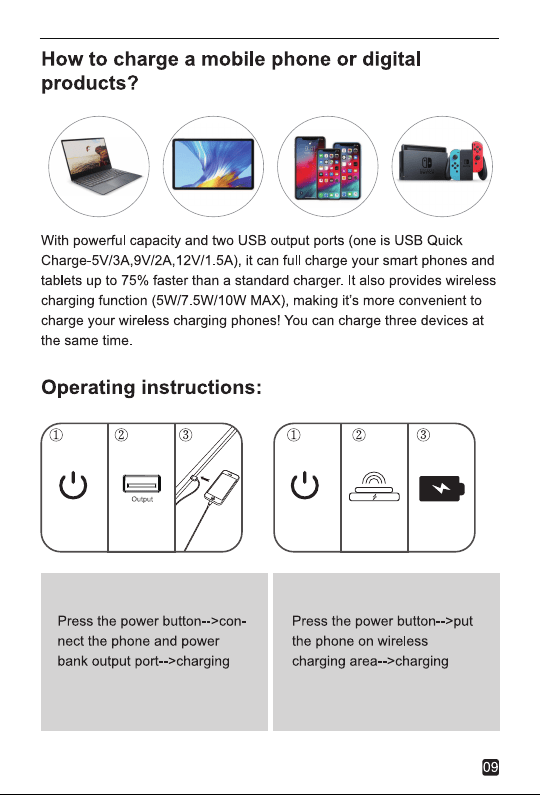 How to charge a mobile phone or digital products?

With powerful capacity and two USB output ports (one is USB Quick Charge-5V/3A,9V/2A,12V/1.5A), it can full charge your smart phones and tablets up to 75% faster than a standard charger. It also provides wireless charging function (5W/7.5W/10W MAX), making it's more convenient to charge your wireless charging phones! You can charge three devices at the same time.

Operating instructions:

① ② ③

Output

① ② ③

Press the power button-->connect the phone and power bank output port-->charging

Press the power button-->put the phone on wireless charging area-->charging

09